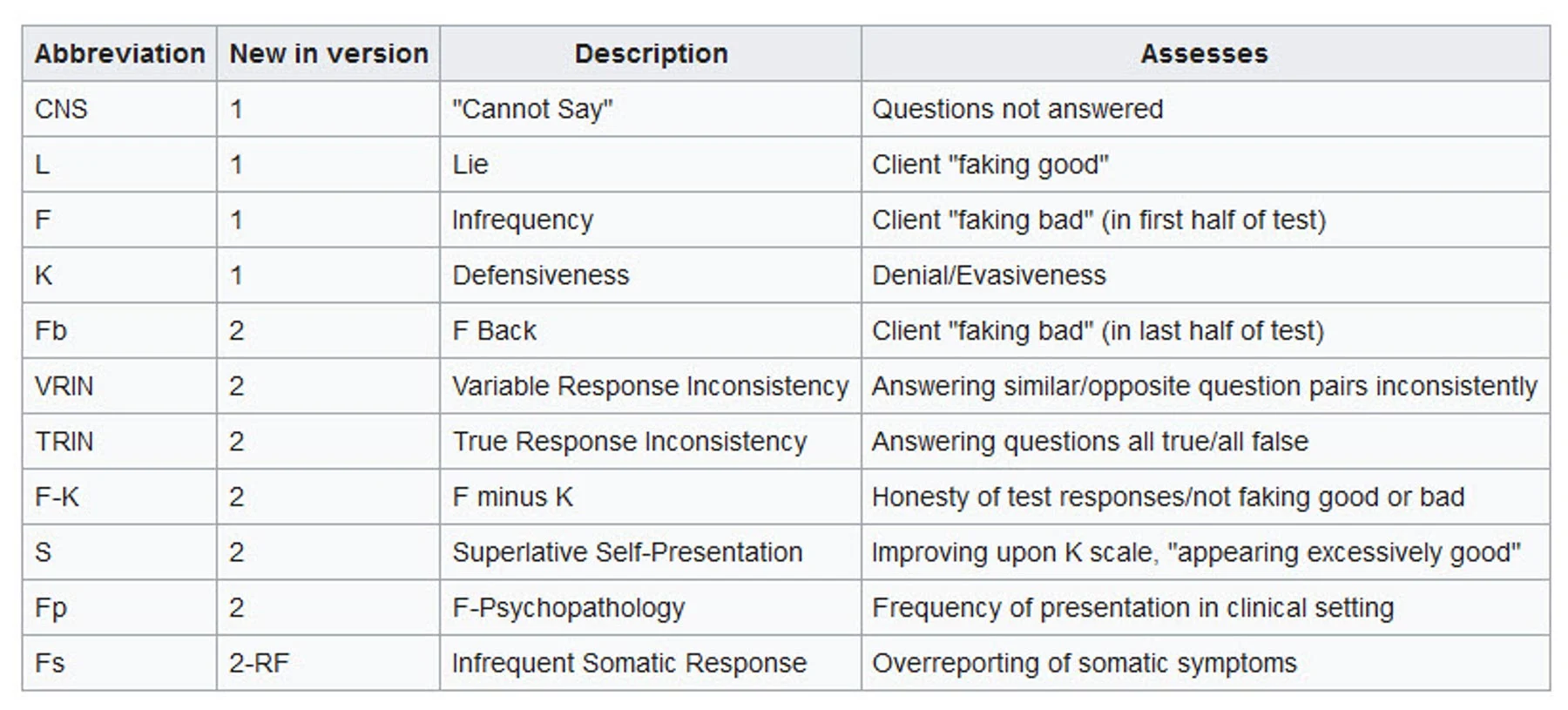 | Abbreviation | New in version | Description | Assesses |
|---|---|---|---|
| CNS | 1 | "Cannot Say" | Questions not answered |
| L | 1 | Lie | Client "faking good" |
| F | 1 | Infrequency | Client "faking bad" (in first half of test) |
| K | 1 | Defensiveness | Denial/Evasiveness |
| Fb | 2 | F Back | Client "faking bad" (in last half of test) |
| VRIN | 2 | Variable Response Inconsistency | Answering similar/opposite question pairs inconsistently |
| TRIN | 2 | True Response Inconsistency | Answering questions all true/all false |
| F-K | 2 | F minus K | Honesty of test responses/not faking good or bad |
| S | 2 | Superlative Self-Presentation | Improving upon K scale, "appearing excessively good" |
| Fp | 2 | F-Psychopathology | Frequency of presentation in clinical setting |
| Fs | 2-RF | Infrequent Somatic Response | Overreporting of somatic symptoms |